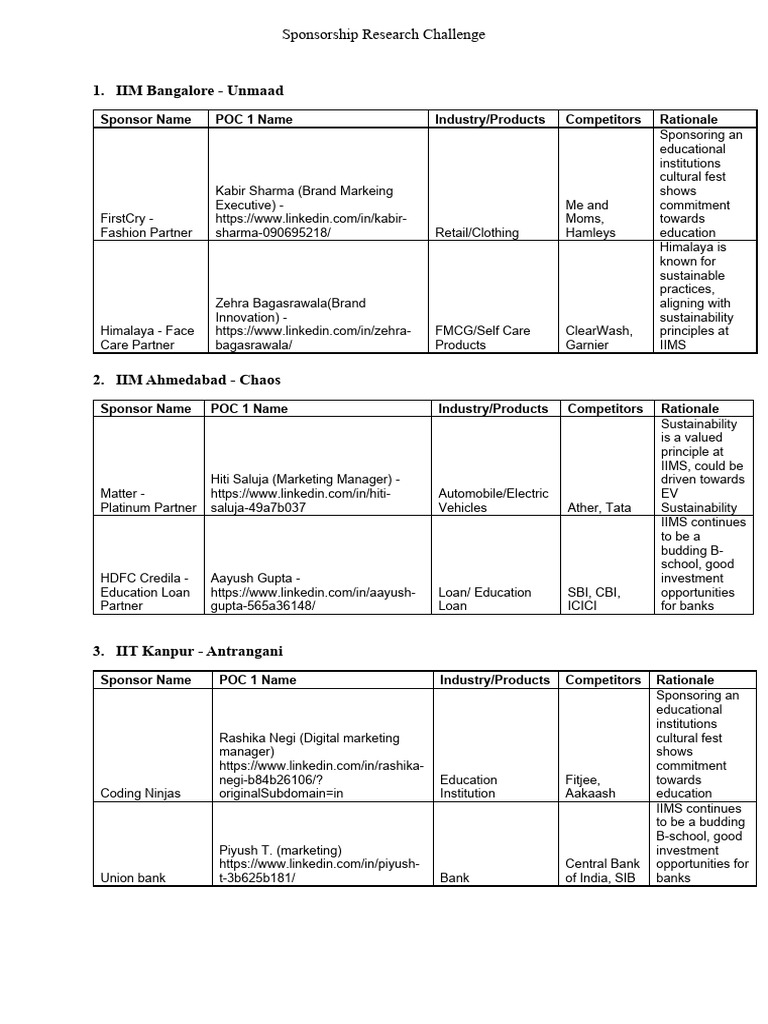 Sponsorship Research Challenge

1. IIM Bangalore - Unmaad

| Sponsor Name | POC 1 Name | Industry/Products | Competitors | Rationale |
|---|---|---|---|---|
| FirstCry - Fashion Partner | Kabir Sharma (Brand Markeing Executive) - https://www.linkedin.com/in/kabir-sharma-090695218/ | Retail/Clothing | Me and Moms, Hamleys | Sponsoring an educational institutions cultural fest shows commitment towards education |
| Himalaya - Face Care Partner | Zehra Bagasrawala(Brand Innovation) - https://www.linkedin.com/in/zehra-bagasrawala/ | FMCG/Self Care Products | ClearWash, Garnier | Himalaya is known for sustainable practices, aligning with sustainability principles at IIMS |

2. IIM Ahmedabad - Chaos

| Sponsor Name | POC 1 Name | Industry/Products | Competitors | Rationale |
|---|---|---|---|---|
| Matter - Platinum Partner | Hiti Saluja (Marketing Manager) - https://www.linkedin.com/in/hiti-saluja-49a7b037 | Automobile/Electric Vehicles | Ather, Tata | Sustainability is a valued principle at IIMS, could be driven towards EV Sustainability |
| HDFC Credila - Education Loan Partner | Aayush Gupta - https://www.linkedin.com/in/aayush-gupta-565a36148/ | Loan/ Education Loan | SBI, CBI, ICICI | IIMS continues to be a budding B-school, good investment opportunities for banks |

3. IIT Kanpur - Antrangani

| Sponsor Name | POC 1 Name | Industry/Products | Competitors | Rationale |
|---|---|---|---|---|
| Coding Ninjas | Rashika Negi (Digital marketing manager) https://www.linkedin.com/in/rashika-negi-b84b26106/?originalSubdomain=in | Education Institution | Fitjee, Aakaash | Sponsoring an educational institutions cultural fest shows commitment towards education |
| Union bank | Piyush T. (marketing) https://www.linkedin.com/in/piyush-t-3b625b181/ | Bank | Central Bank of India, SIB | IIMS continues to be a budding B-school, good investment opportunities for banks |